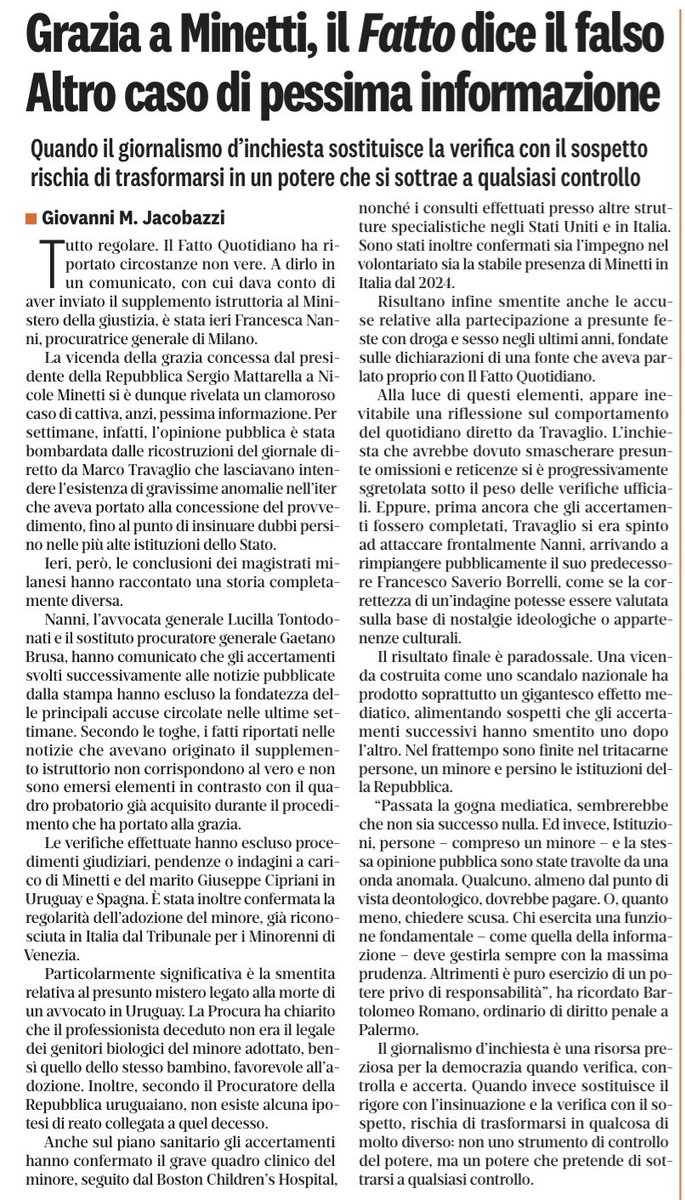 Grazia a Minetti, il Fatto dice il falso
Altro caso di pessima informazione

Quando il giornalismo d'inchiesta sostituisce la verifica con il sospetto rischia di trasformarsi in un potere che si sottrae a qualsiasi controllo

Giovanni M. Jacobazzi

Tutto regolare. Il Fatto Quotidiano ha riportato circostanze non vere. A dirlo in un comunicato, con cui dava conto di aver inviato il supplemento istruttoria al Ministero della giustizia, è stata ieri Francesca Nanni, procuratrice generale di Milano.

La vicenda della grazia concessa dal presidente della Repubblica Sergio Mattarella a Nicole Minetti si è dunque rivelata un clamoroso caso di cattiva, anzi, pessima informazione. Per settimane, infatti, l'opinione pubblica è stata bombardata dalle ricostruzioni del giornale diretto da Marco Travaglio che lasciavano intendere l'esistenza di gravissime anomalie nell'iter che aveva portato alla concessione del provvedimento, fino al punto di insinuare dubbi persino nelle più alte istituzioni dello Stato.

Ieri, però, le conclusioni dei magistrati milanesi hanno raccontato una storia completamente diversa.

Nanni, l'avvocata generale Lucilla Tontodonati e il sostituto procuratore generale Gaetano Brusa, hanno comunicato che gli accertamenti svolti successivamente alle notizie pubblicate dalla stampa hanno escluso la fondatezza delle principali accuse circolate nelle ultime settimane. Secondo le toghe, i fatti riportati nelle notizie che avevano originato il supplemento istruttorio non corrispondono al vero e non sono emersi elementi in contrasto con il quadro probatorio già acquisito durante il procedimento che ha portato alla grazia.

Le verifiche effettuate hanno escluso procedimenti giudiziari, pendenze o indagini a carico di Minetti e del marito Giuseppe Cipriani in Uruguay e Spagna. È stata inoltre confermata la regolarità dell'adozione del minore, già riconosciuta in Italia dal Tribunale per i Minorenni di Venezia.

Particolarmente significativa è la smentita relativa al presunto mistero legato alla morte di un avvocato in Uruguay. La Procura ha chiarito che il professionista deceduto non era il legale dei genitori biologici del minore adottato, bensì quello dello stesso bambino, favorevole all'adozione. Inoltre, secondo il Procuratore della Repubblica uruguaiano, non esiste alcuna ipotesi di reato collegata a quel decesso.

Anche sul piano sanitario gli accertamenti hanno confermato il grave quadro clinico del minore, seguito dal Boston Children's Hospital, nonché i consulti effettuati presso altre strutture specialistiche negli Stati Uniti e in Italia. Sono stati inoltre confermati sia l'impegno nel volontariato sia la stabile presenza di Minetti in Italia dal 2024.

Risultano infine smentite anche le accuse relative alla partecipazione a presunte feste con droga e sesso negli ultimi anni, fondate sulle dichiarazioni di una fonte che aveva parlato proprio con Il Fatto Quotidiano.

Alla luce di questi elementi, appare inevitabile una riflessione sul comportamento del quotidiano diretto da Travaglio. L'inchiesta che avrebbe dovuto smascherare presunte omissioni e reticenze si è progressivamente sgretolata sotto il peso delle verifiche ufficiali. Eppure, prima ancora che gli accertamenti fossero completati, Travaglio si era spinto ad attaccare frontalmente Nanni, arrivando a rimpiangere pubblicamente il suo predecessore Francesco Saverio Borrelli, come se la correttezza di un'indagine potesse essere valutata sulla base di nostalgie ideologiche o appartenenze culturali.

Il risultato finale è paradossale. Una vicenda costruita come uno scandalo nazionale ha prodotto soprattutto un gigantesco effetto mediatico, alimentando sospetti che gli accertamenti successivi hanno smentito uno dopo l'altro. Nel frattempo sono finite nel tritacarne persone, un minore e persino le istituzioni della Repubblica.

"Passata la gogna mediatica, sembrerebbe che non sia successo nulla. Ed invece, Istituzioni, persone – compreso un minore – e la stessa opinione pubblica sono state travolte da una onda anomala. Qualcuno, almeno dal punto di vista deontologico, dovrebbe pagare. O, quanto meno, chiedere scusa. Chi esercita una funzione fondamentale – come quella della informazione – deve gestirla sempre con la massima prudenza. Altrimenti è puro esercizio di un potere privo di responsabilità", ha ricordato Bartolomeo Romano, ordinario di diritto penale a Palermo.

Il giornalismo d'inchiesta è una risorsa preziosa per la democrazia quando verifica, controlla e accerta. Quando invece sostituisce il rigore con l'insinuazione e la verifica con il sospetto, rischia di trasformarsi in qualcosa di molto diverso: non uno strumento di controllo del potere, ma un potere che pretende di sottrarsi a qualsiasi controllo.